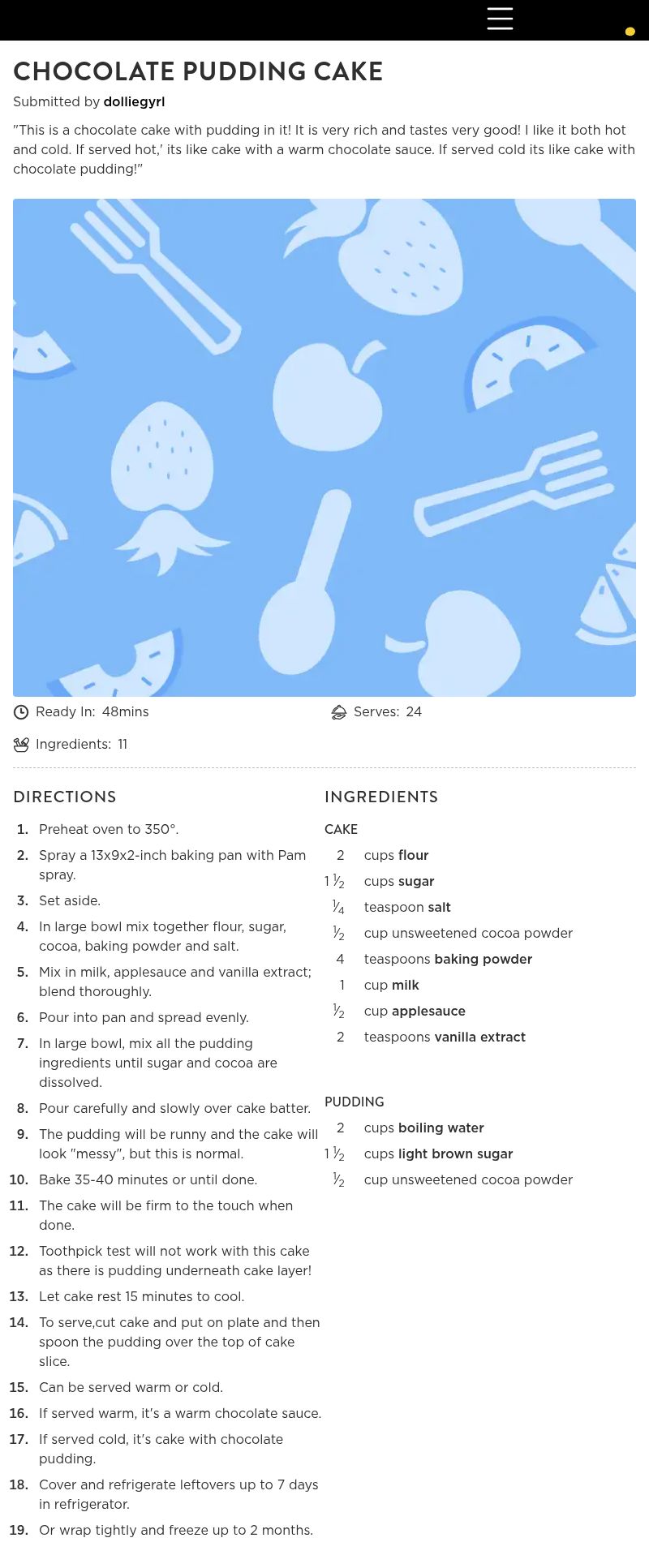 CHOCOLATE PUDDING CAKE

Submitted by dolliegyrl

"This is a chocolate cake with pudding in it! It is very rich and tastes very good! I like it both hot and cold. If served hot,' its like cake with a warm chocolate sauce. If served cold its like cake with chocolate pudding!"

Ready In: 48mins

Serves: 24

Ingredients: 11

DIRECTIONS

1. Preheat oven to 350°.
2. Spray a 13x9x2-inch baking pan with Pam spray.
3. Set aside.
4. In large bowl mix together flour, sugar, cocoa, baking powder and salt.
5. Mix in milk, applesauce and vanilla extract; blend thoroughly.
6. Pour into pan and spread evenly.
7. In large bowl, mix all the pudding ingredients until sugar and cocoa are dissolved.
8. Pour carefully and slowly over cake batter.
9. The pudding will be runny and the cake will look "messy", but this is normal.
10. Bake 35-40 minutes or until done.
11. The cake will be firm to the touch when done.
12. Toothpick test will not work with this cake as there is pudding underneath cake layer!
13. Let cake rest 15 minutes to cool.
14. To serve,cut cake and put on plate and then spoon the pudding over the top of cake slice.
15. Can be served warm or cold.
16. If served warm, it's a warm chocolate sauce.
17. If served cold, it's cake with chocolate pudding.
18. Cover and refrigerate leftovers up to 7 days in refrigerator.
19. Or wrap tightly and freeze up to 2 months.

INGREDIENTS

CAKE

2 cups flour
1 $\frac{1}{2}$ cups sugar
$\frac{1}{4}$ teaspoon salt
$\frac{1}{2}$ cup unsweetened cocoa powder
4 teaspoons baking powder
1 cup milk
$\frac{1}{2}$ cup applesauce
2 teaspoons vanilla extract

PUDDING

2 cups boiling water
1 $\frac{1}{2}$ cups light brown sugar
$\frac{1}{2}$ cup unsweetened cocoa powder